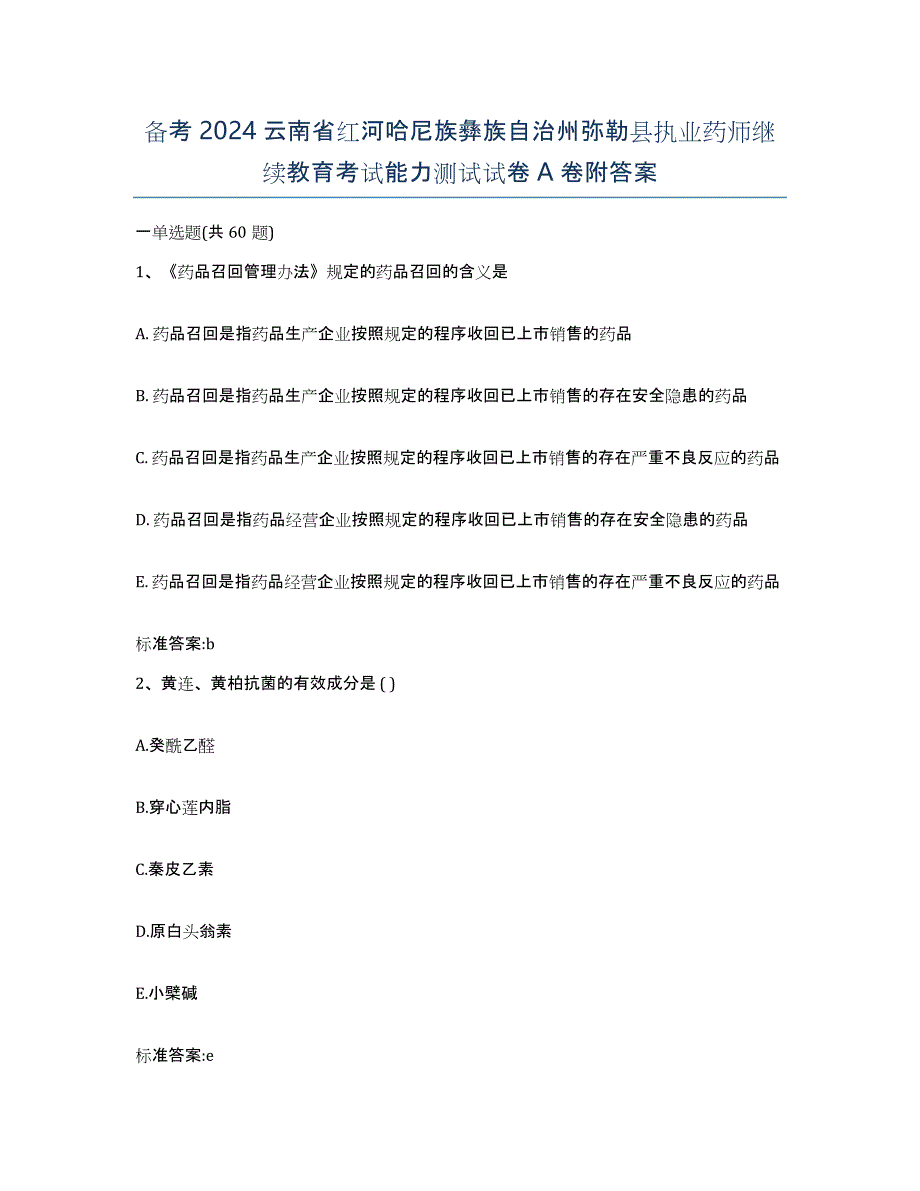 备考 2024 云南省红河哈尼族彝族自治州弥勒县执业药师继续教育考试能力测试试卷 A 卷附答案

一单选题(共 60 题)

1、《药品召回管理办法》规定的药品召回的含义是

A. 药品召回是指药品生产企业按照规定的程序收回已上市销售的药品

B. 药品召回是指药品生产企业按照规定的程序收回已上市销售的存在安全隐患的药品

C. 药品召回是指药品生产企业按照规定的程序收回已上市销售的存在严重不良反应的药品

D. 药品召回是指药品经营企业按照规定的程序收回已上市销售的存在安全隐患的药品

E. 药品召回是指药品经营企业按照规定的程序收回已上市销售的存在严重不良反应的药品

标准答案:b

2、黄连、黄柏抗菌的有效成分是 ( )

A.癸酰乙醛

B.穿心莲内脂

C.秦皮乙素

D.原白头翁素

E.小檗碱

标准答案:e